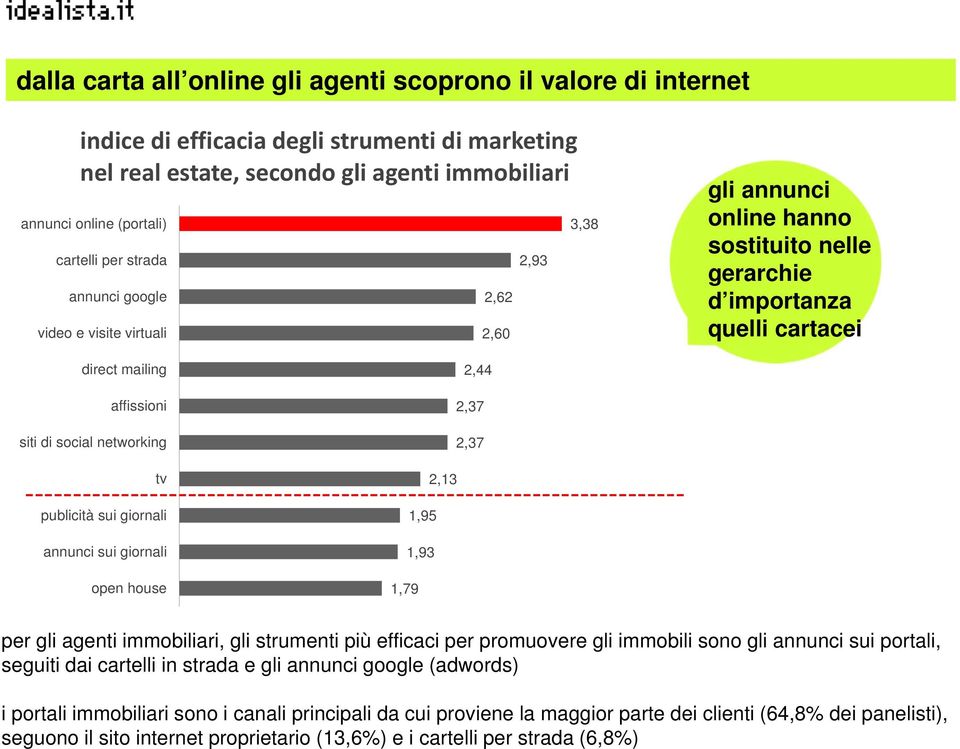 idealista.it

dalla carta all'online gli agenti scoprono il valore di internet

indice di efficacia degli strumenti di marketing nel real estate, secondo gli agenti immobiliari

annunci online (portali) 3,38
cartelli per strada 2,93
annunci google 2,62
video e visite virtuali 2,60
direct mailing 2,44
affissioni 2,37
siti di social networking 2,37
tv 2,13
publicità sui giornali 1,95
annunci sui giornali 1,93
open house 1,79

gli annunci online hanno sostituito nelle gerarchie d'importanza quelli cartacei

per gli agenti immobiliari, gli strumenti più efficaci per promuovere gli immobili sono gli annunci sui portali, seguiti dai cartelli in strada e gli annunci google (adwords)

i portali immobiliari sono i canali principali da cui proviene la maggior parte dei clienti (64,8% dei panelisti), seguono il sito internet proprietario (13,6%) e i cartelli per strada (6,8%)